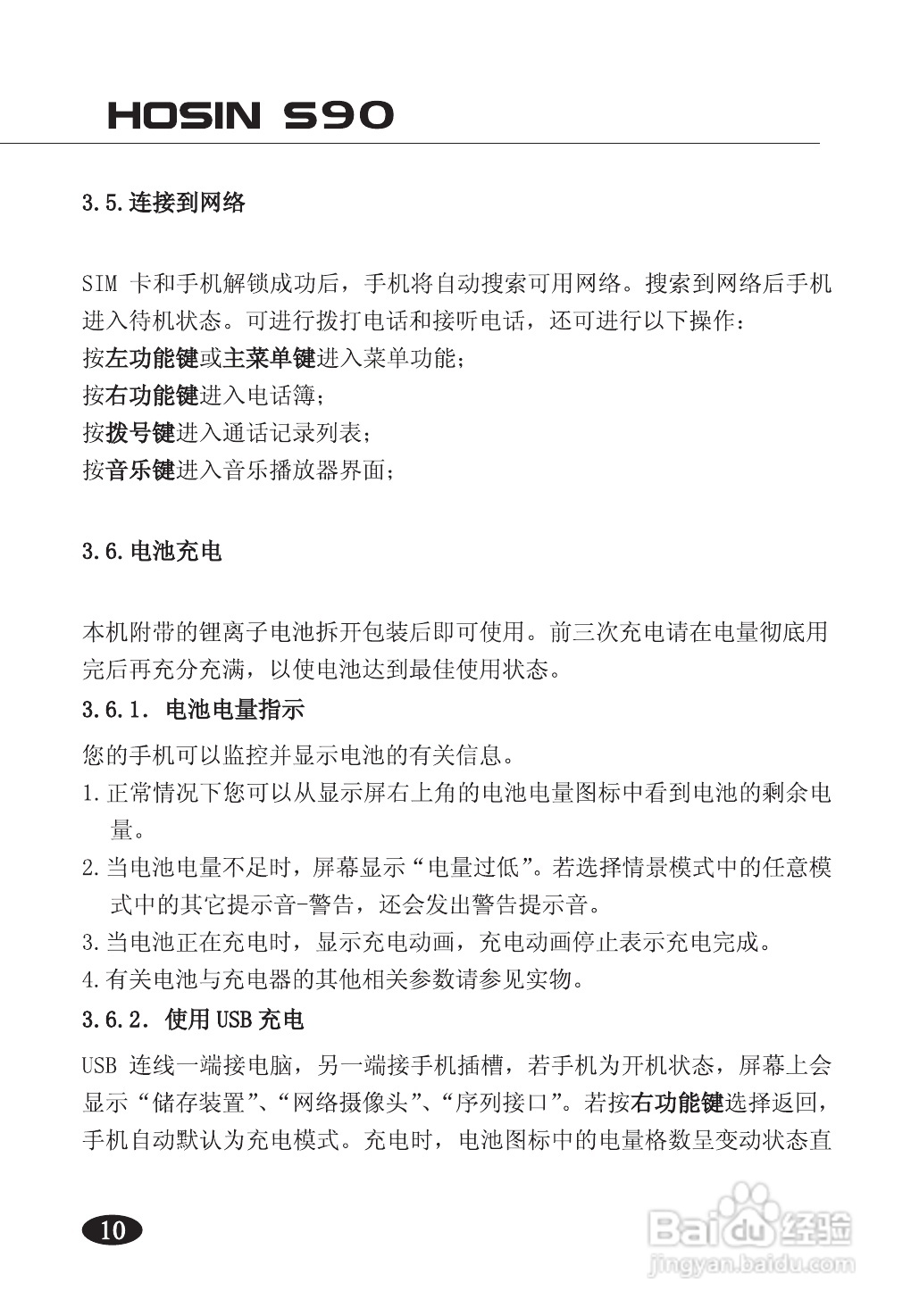 HOSIN S90

3.5.连接到网络

SIM 卡和手机解锁成功后，手机将自动搜索可用网络。搜索到网络后手机进入待机状态。可进行拨打电话和接听电话，还可进行以下操作：
按左功能键或主菜单键进入菜单功能；
按右功能键进入电话簿；
按拨号键进入通话记录列表；
按音乐键进入音乐播放器界面；

3.6.电池充电

本机附带的锂离子电池拆开包装后即可使用。前三次充电请在电量彻底用完后再充分充满，以使电池达到最佳使用状态。

3.6.1. 电池电量指示

您的手机可以监控并显示电池的有关信息。
1.正常情况下您可以从显示屏右上角的电池电量图标中看到电池的剩余电量。
2.当电池电量不足时，屏幕显示“电量过低”。若选择情景模式中的任意模式中的其它提示音-警告，还会发出警告提示音。
3.当电池正在充电时，显示充电动画，充电动画停止表示充电完成。
4.有关电池与充电器的其他相关参数请参见实物。

3.6.2. 使用USB充电

USB 连线一端接电脑，另一端接手机插槽，若手机为开机状态，屏幕上会显示“储存装置”、“网络摄像头”、“序列接口”。若按右功能键选择返回，手机自动默认为充电模式。充电时，电池图标中的电量格数呈变动状态直

10

Baidu经验
jingyan.baidu.com